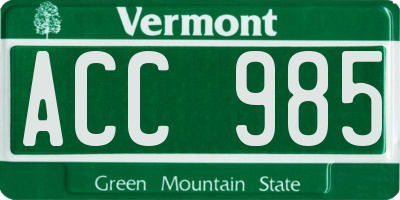 Vermont

ACC 985

Green Mountain State